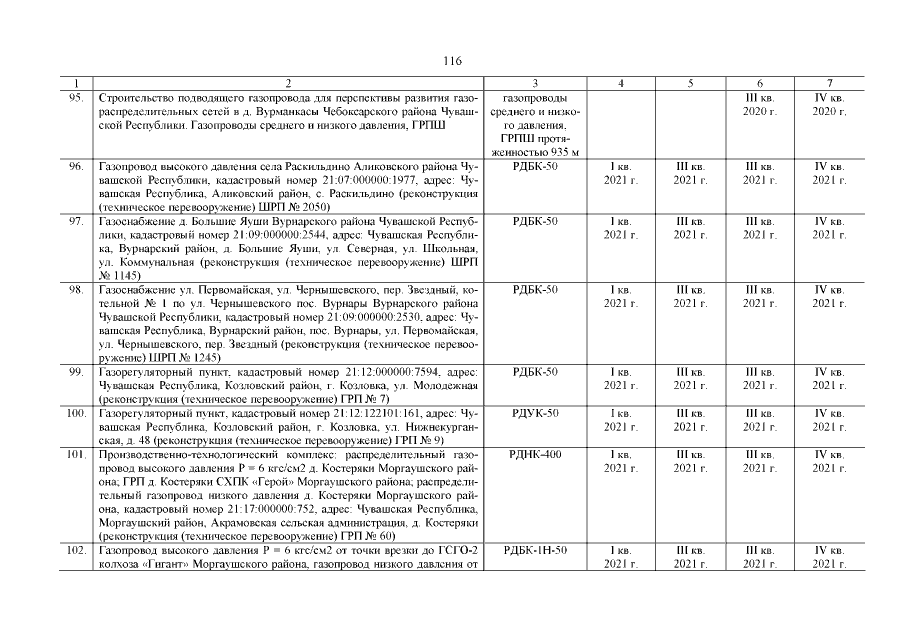 116

| 1 | 2 | 3 | 4 | 5 | 6 | 7 |
|---|---|---|---|---|---|---|
| 95. | Строительство подводящего газопровода для перспективы развития газораспределительных сетей в д. Вурманкасы Чебоксарского района Чувашской Республики. Газопроводы среднего и низкого давления, ГРПШ | газопроводы среднего и низкого давления, ГРПШ протяженностью 935 м | | | III кв. 2020 г. | IV кв. 2020 г. |
| 96. | Газопровод высокого давления села Раскильдино Аликовского района Чувашской Республики, кадастровый номер 21:07:000000:1977, адрес: Чувашская Республика, Аликовский район, с. Раскильдино (реконструкция (техническое перевооружение) ШРП № 2050) | РДБК-50 | I кв. 2021 г. | III кв. 2021 г. | III кв. 2021 г. | IV кв. 2021 г. |
| 97. | Газоснабжение д. Большие Яуши Вурнарского района Чувашской Республики, кадастровый номер 21:09:000000:2544, адрес: Чувашская Республика, Вурнарский район, д. Большие Яуши, ул. Северная, ул. Школьная, ул. Коммунальная (реконструкция (техническое перевооружение) ШРП № 1145) | РДБК-50 | I кв. 2021 г. | III кв. 2021 г. | III кв. 2021 г. | IV кв. 2021 г. |
| 98. | Газоснабжение ул. Первомайская, ул. Чернышевского, пер. Звездный, котельной № 1 по ул. Чернышевского пос. Вурнары Вурнарского района Чувашской Республики, кадастровый номер 21:09:000000:2530, адрес: Чувашская Республика, Вурнарский район, пос. Вурнары, ул. Первомайская, ул. Чернышевского, пер. Звездный (реконструкция (техническое перевооружение) ШРП № 1245) | РДБК-50 | I кв. 2021 г. | III кв. 2021 г. | III кв. 2021 г. | IV кв. 2021 г. |
| 99. | Газорегуляторный пункт, кадастровый номер 21:12:000000:7594, адрес: Чувашская Республика, Козловский район, г. Козловка, ул. Молодежная (реконструкция (техническое перевооружение) ГРП № 7) | РДБК-50 | I кв. 2021 г. | III кв. 2021 г. | III кв. 2021 г. | IV кв. 2021 г. |
| 100. | Газорегуляторный пункт, кадастровый номер 21:12:122101:161, адрес: Чувашская Республика, Козловский район, г. Козловка, ул. Нижнекурганская, д. 48 (реконструкция (техническое перевооружение) ГРП № 9) | РДУК-50 | I кв. 2021 г. | III кв. 2021 г. | III кв. 2021 г. | IV кв. 2021 г. |
| 101. | Производственно-технологический комплекс: распределительный газопровод высокого давления Р = 6 кгс/см2 д. Костеряки Моргаушского района; ГРП д. Костеряки СХПК «Герой» Моргаушского района; распределительный газопровод низкого давления д. Костеряки Моргаушского района, кадастровый номер 21:17:000000:752, адрес: Чувашская Республика, Моргаушский район, Акрамовская сельская администрация, д. Костеряки (реконструкция (техническое перевооружение) ГРП № 60) | РДНК-400 | I кв. 2021 г. | III кв. 2021 г. | III кв. 2021 г. | IV кв. 2021 г. |
| 102. | Газопровод высокого давления Р = 6 кгс/см2 от точки врезки до ГСГО-2 колхоза «Гигант» Моргаушского района, газопровод низкого давления от | РДБК-1Н-50 | I кв. 2021 г. | III кв. 2021 г. | III кв. 2021 г. | IV кв. 2021 г. |